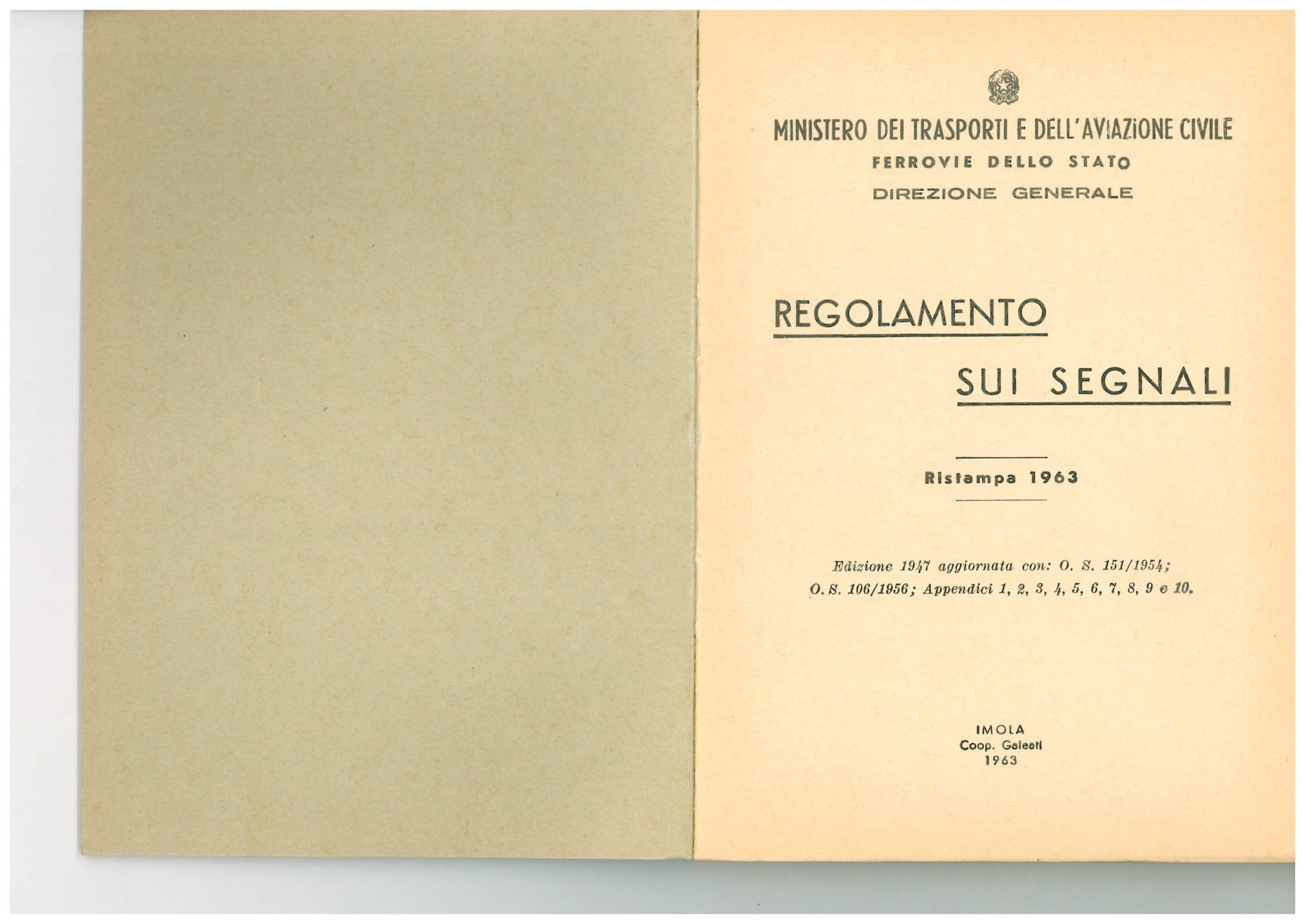 MINISTERO DEI TRASPORTI E DELL'AVIAZIONE CIVILE
FERROVIE DELLO STATO
DIREZIONE GENERALE

REGOLAMENTO
SUI SEGNALI

Ristampa 1963

Edizione 1947 aggiornata con: O. S. 151/1954; O. S. 106/1956; Appendici 1, 2, 3, 4, 5, 6, 7, 8, 9 e 10.

IMOLA
Coop. Galeati
1963